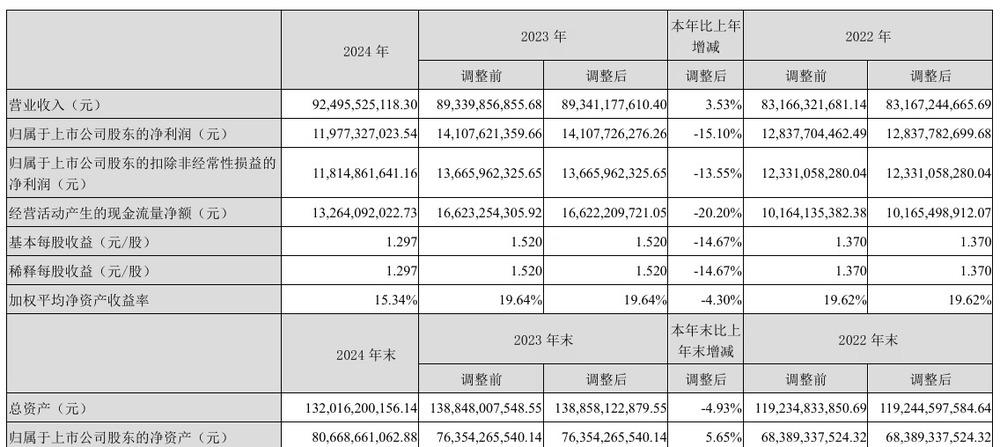 |  | 2024 年 | 2023 年 |  | 本年比上年增减 | 2022 年 |  |
|---|---|---|---|---|---|---|
|  |  | 调整前 | 调整后 | 调整后 | 调整前 | 调整后 |
| 营业收入（元） | 92,495,525,118.30 | 89,339,856,855.68 | 89,341,177,610.40 | 3.53% | 83,166,321,681.14 | 83,167,244,665.69 |
| 归属于上市公司股东的净利润（元） | 11,977,327,023.54 | 14,107,621,359.66 | 14,107,726,276.26 | -15.10% | 12,837,704,462.49 | 12,837,782,699.68 |
| 归属于上市公司股东的扣除非经常性损益的净利润（元） | 11,814,861,641.16 | 13,665,962,325.65 | 13,665,962,325.65 | -13.55% | 12,331,058,280.04 | 12,331,058,280.04 |
| 经营活动产生的现金流量净额（元） | 13,264,092,022.73 | 16,623,254,305.92 | 16,622,209,721.05 | -20.20% | 10,164,135,382.38 | 10,165,498,912.07 |
| 基本每股收益（元/股） | 1.297 | 1.520 | 1.520 | -14.67% | 1.370 | 1.370 |
| 稀释每股收益（元/股） | 1.297 | 1.520 | 1.520 | -14.67% | 1.370 | 1.370 |
| 加权平均净资产收益率 | 15.34% | 19.64% | 19.64% | -4.30% | 19.62% | 19.62% |
|  | 2024 年末 | 2023 年末 |  | 本年末比上年末增减 | 2022 年末 |  |
|  |  | 调整前 | 调整后 | 调整后 | 调整前 | 调整后 |
| 总资产（元） | 132,016,200,156.14 | 138,848,007,548.55 | 138,858,122,879.55 | -4.93% | 119,234,833,850.69 | 119,244,597,584.64 |
| 归属于上市公司股东的净资产（元） | 80,668,661,062.88 | 76,354,265,540.14 | 76,354,265,540.14 | 5.65% | 68,389,337,524.32 | 68,389,337,524.32 |